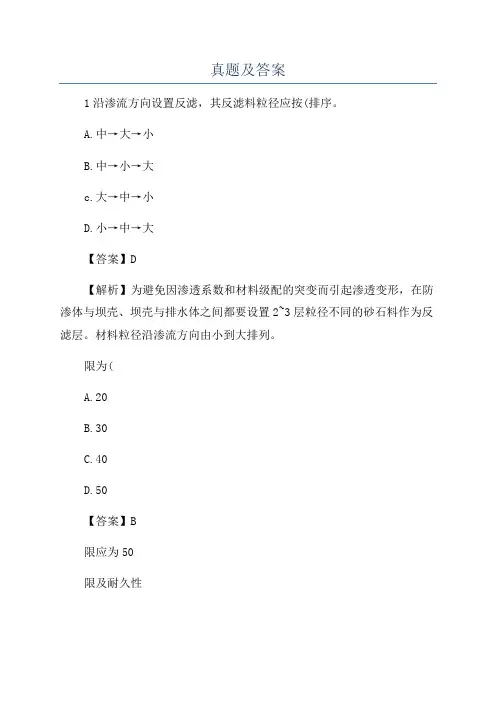 真题及答案

1 沿渗流方向设置反滤，其反滤料粒径应按(排序。

A. 中→大→小

B. 中→小→大

c. 大→中→小

D. 小→中→大

【答案】D

【解析】为避免因渗透系数和材料级配的突变而引起渗透变形，在防渗体与坝壳、坝壳与排水体之间都要设置 2~3 层粒径不同的砂石料作为反滤层。材料粒径沿渗流方向由小到大排列。

限为(

A. 20

B. 30

C. 40

D. 50

【答案】B

限应为 50

限及耐久性